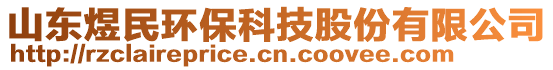 山东煜民环保科技股份有限公司
http://rzclaireprice.cn.coovee.com